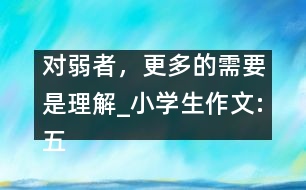 对弱者，更多的需要是理解_小学生作文:五